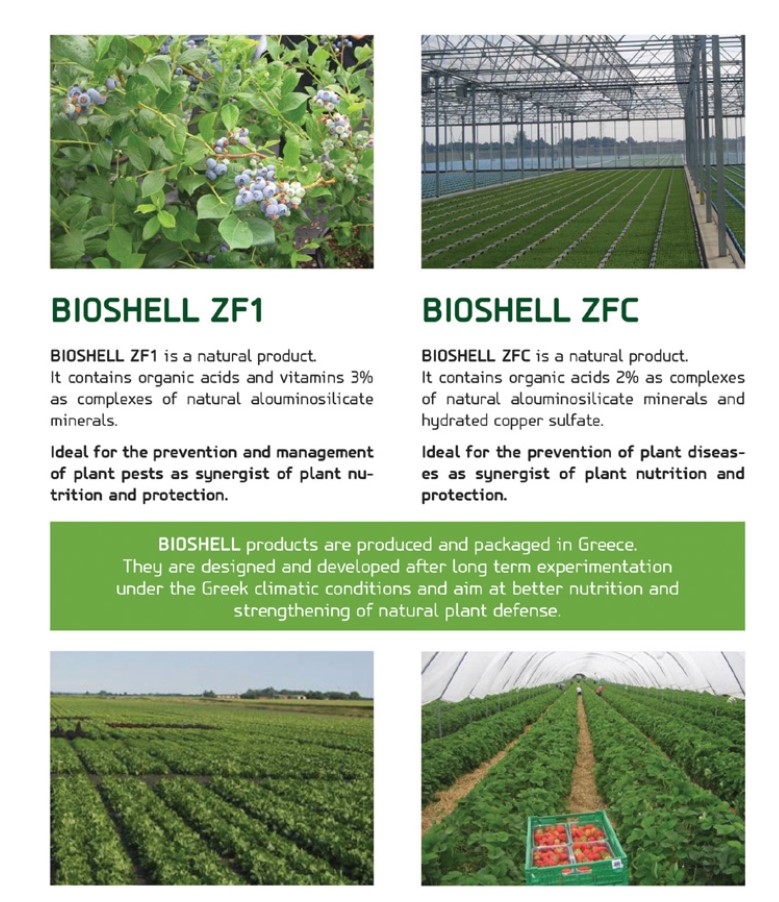 BIOSHELL ZF1

BIOSHELL ZF1 is a natural product. It contains organic acids and vitamins 3% as complexes of natural alouminosilicate minerals.

Ideal for the prevention and management of plant pests as synergist of plant nutrition and protection.

BIOSHELL ZFC

BIOSHELL ZFC is a natural product. It contains organic acids 2% as complexes of natural alouminosilicate minerals and hydrated copper sulfate.

Ideal for the prevention of plant diseases as synergist of plant nutrition and protection.

BIOSHELL products are produced and packaged in Greece. They are designed and developed after long term experimentation under the Greek climatic conditions and aim at better nutrition and strengthening of natural plant defense.